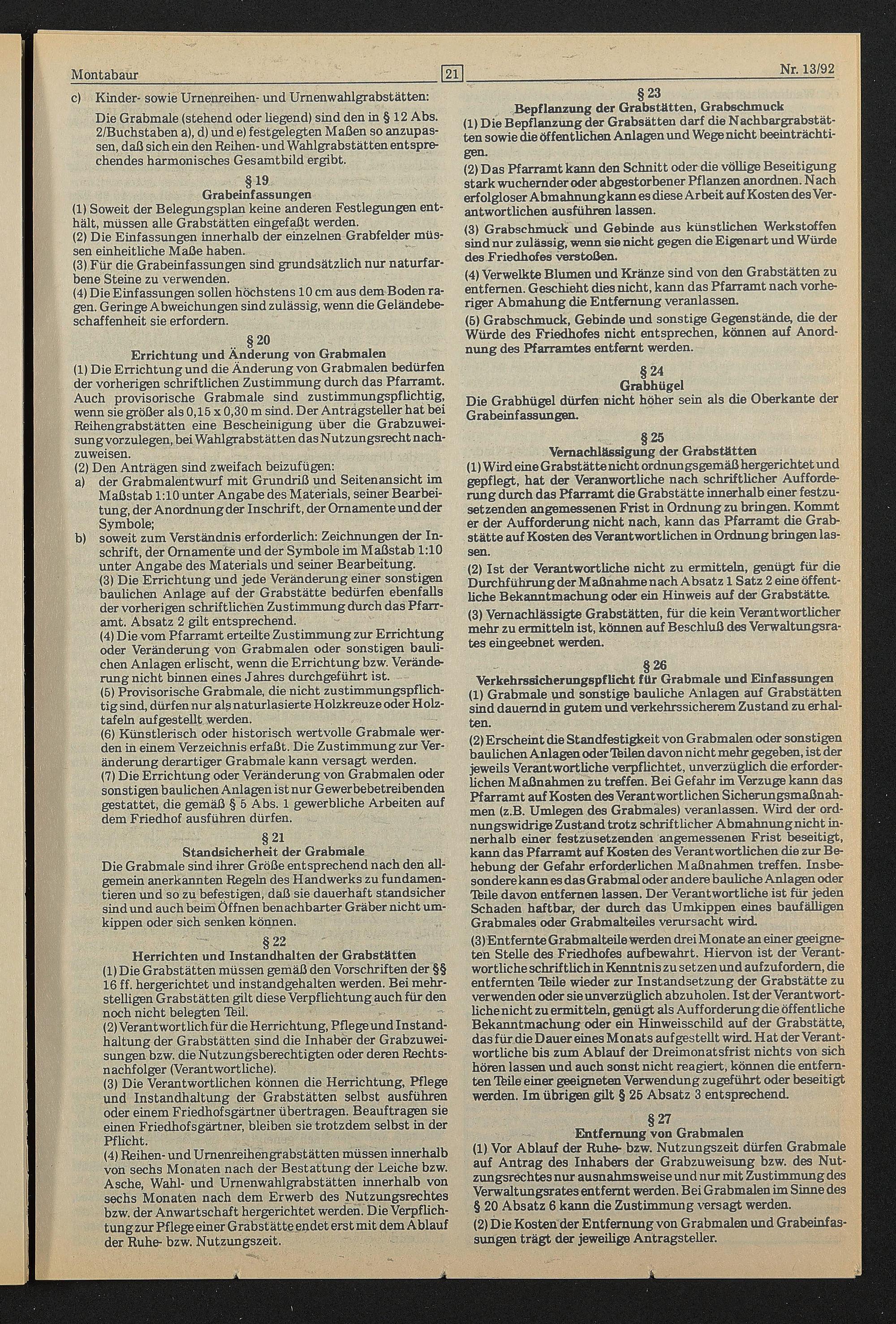 Montabaur 21 Nr. 13/92

c) Kinder- sowie Urnenreihen- und Urnenwahlgrabstätten:

Die Grabmale (stehend oder liegend) sind den in § 12 Abs. 2/Buchstaben a), d) und e) festgelegten Maßen so anzupassen, daß sich ein den Reihen- und Wahlgrabstätten entsprechendes harmonisches Gesamtbild ergibt.

§ 19
Grabeinfassungen

(1) Soweit der Belegungsplan keine anderen Festlegungen enthält, müssen alle Grabstätten eingefaßt werden.
(2) Die Einfassungen innerhalb der einzelnen Grabfelder müssen einheitliche Maße haben.
(3) Für die Grabeinfassungen sind grundsätzlich nur naturfarbene Steine zu verwenden.
(4) Die Einfassungen sollen höchstens 10 cm aus dem Boden ragen. Geringe Abweichungen sind zulässig, wenn die Geländebeschaffenheit sie erfordern.

§ 20
Errichtung und Änderung von Grabmalen

(1) Die Errichtung und die Änderung von Grabmalen bedürfen der vorherigen schriftlichen Zustimmung durch das Pfarramt. Auch provisorische Grabmale sind zustimmungspflichtig, wenn sie größer als 0,15 x 0,30 m sind. Der Antragsteller hat bei Reihengrabstätten eine Bescheinigung über die Grabzuweisung vorzulegen, bei Wahlgrabstätten das Nutzungsrecht nachzuweisen.
(2) Den Anträgen sind zweifach beizufügen:
a) der Grabmalentwurf mit Grundriß und Seitenansicht im Maßstab 1:10 unter Angabe des Materials, seiner Bearbeitung, der Anordnung der Inschrift, der Ornamente und der Symbole;
b) soweit zum Verständnis erforderlich: Zeichnungen der Inschrift, der Ornamente und der Symbole im Maßstab 1:10 unter Angabe des Materials und seiner Bearbeitung.
(3) Die Errichtung und jede Veränderung einer sonstigen baulichen Anlage auf der Grabstätte bedürfen ebenfalls der vorherigen schriftlichen Zustimmung durch das Pfarramt. Absatz 2 gilt entsprechend.
(4) Die vom Pfarramt erteilte Zustimmung zur Errichtung oder Veränderung von Grabmalen oder sonstigen baulichen Anlagen erlischt, wenn die Errichtung bzw. Veränderung nicht binnen eines Jahres durchgeführt ist.
(5) Provisorische Grabmale, die nicht zustimmungspflichtig sind, dürfen nur als naturlasierte Holzkreuze oder Holztafeln aufgestellt werden.
(6) Künstlerisch oder historisch wertvolle Grabmale werden in einem Verzeichnis erfaßt. Die Zustimmung zur Veränderung derartiger Grabmale kann versagt werden.
(7) Die Errichtung oder Veränderung von Grabmalen oder sonstigen baulichen Anlagen ist nur Gewerbebetreibenden gestattet, die gemäß § 5 Abs. 1 gewerbliche Arbeiten auf dem Friedhof ausführen dürfen.

§ 21
Standsicherheit der Grabmale

Die Grabmale sind ihrer Größe entsprechend nach den allgemein anerkannten Regeln des Handwerks zu fundamentieren und so zu befestigen, daß sie dauerhaft standsicher sind und auch beim Öffnen benachbarter Gräber nicht umkippen oder sich senken können.

§ 22
Herrichten und Instandhalten der Grabstätten

(1) Die Grabstätten müssen gemäß den Vorschriften der §§ 16 ff. hergerichtet und instandgehalten werden. Bei mehrstelligen Grabstätten gilt diese Verpflichtung auch für den noch nicht belegten Teil.
(2) Verantwortlich für die Herrichtung, Pflege und Instandhaltung der Grabstätten sind die Inhaber der Grabzuweisungen bzw. die Nutzungsberechtigten oder deren Rechtsnachfolger (Verantwortliche).
(3) Die Verantwortlichen können die Herrichtung, Pflege und Instandhaltung der Grabstätten selbst ausführen oder einem Friedhofsgärtner übertragen. Beauftragen sie einen Friedhofsgärtner, bleiben sie trotzdem selbst in der Pflicht.
(4) Reihen- und Urnenreihengrabstätten müssen innerhalb von sechs Monaten nach der Bestattung der Leiche bzw. Asche, Wahl- und Urnenwahlgrabstätten innerhalb von sechs Monaten nach dem Erwerb des Nutzungsrechtes bzw. der Anwartschaft hergerichtet werden. Die Verpflichtung zur Pflege einer Grabstätte endet erst mit dem Ablauf der Ruhe- bzw. Nutzungszeit.

§ 23
Bepflanzung der Grabstätten, Grabschmuck

(1) Die Bepflanzung der Grabsätten darf die Nachbargrabstätten sowie die öffentlichen Anlagen und Wege nicht beeinträchtigen.
(2) Das Pfarramt kann den Schnitt oder die völlige Beseitigung stark wuchernder oder abgestorbener Pflanzen anordnen. Nach erfolgloser Abmahnung kann es diese Arbeit auf Kosten des Verantwortlichen ausführen lassen.
(3) Grabschmuck und Gebinde aus künstlichen Werkstoffen sind nur zulässig, wenn sie nicht gegen die Eigenart und Würde des Friedhofes verstoßen.
(4) Verwelkte Blumen und Kränze sind von den Grabstätten zu entfernen. Geschieht dies nicht, kann das Pfarramt nach vorheriger Abmahung die Entfernung veranlassen.
(5) Grabschmuck, Gebinde und sonstige Gegenstände, die der Würde des Friedhofes nicht entsprechen, können auf Anordnung des Pfarramtes entfernt werden.

§ 24
Grabhügel

Die Grabhügel dürfen nicht höher sein als die Oberkante der Grabeinfassungen.

§ 25
Vernachlässigung der Grabstätten

(1) Wird eine Grabstätte nicht ordnungsgemäß hergerichtet und gepflegt, hat der Veranwortliche nach schriftlicher Aufforderung durch das Pfarramt die Grabstätte innerhalb einer festzusetzenden angemessenen Frist in Ordnung zu bringen. Kommt er der Aufforderung nicht nach, kann das Pfarramt die Grabstätte auf Kosten des Verantwortlichen in Ordnung bringen lassen.
(2) Ist der Verantwortliche nicht zu ermitteln, genügt für die Durchführung der Maßnahme nach Absatz 1 Satz 2 eine öffentliche Bekanntmachung oder ein Hinweis auf der Grabstätte.
(3) Vernachlässigte Grabstätten, für die kein Verantwortlicher mehr zu ermitteln ist, können auf Beschluß des Verwaltungsrates eingeebnet werden.

§ 26
Verkehrssicherungspflicht für Grabmale und Einfassungen

(1) Grabmale und sonstige bauliche Anlagen auf Grabstätten sind dauernd in gutem und verkehrssicherem Zustand zu erhalten.
(2) Erscheint die Standfestigkeit von Grabmalen oder sonstigen baulichen Anlagen oder Teilen davon nicht mehr gegeben, ist der jeweils Verantwortliche verpflichtet, unverzüglich die erforderlichen Maßnahmen zu treffen. Bei Gefahr im Verzuge kann das Pfarramt auf Kosten des Verantwortlichen Sicherungsmaßnahmen (z.B. Umlegen des Grabmales) veranlassen. Wird der ordnungswidrige Zustand trotz schriftlicher Abmahnung nicht innerhalb einer festzusetzenden angemessenen Frist beseitigt, kann das Pfarramt auf Kosten des Verantwortlichen die zur Behebung der Gefahr erforderlichen Maßnahmen treffen. Insbesondere kann es das Grabmal oder andere bauliche Anlagen oder Teile davon entfernen lassen. Der Verantwortliche ist für jeden Schaden haftbar, der durch das Umkippen eines baufälligen Grabmales oder Grabmalteiles verursacht wird.
(3) Entfernte Grabmalteile werden drei Monate an einer geeigneten Stelle des Friedhofes aufbewahrt. Hiervon ist der Verantwortliche schriftlich in Kenntnis zu setzen und aufzufordern, die entfernten Teile wieder zur Instandsetzung der Grabstätte zu verwenden oder sie unverzüglich abzuholen. Ist der Verantwortliche nicht zu ermitteln, genügt als Aufforderung die öffentliche Bekanntmachung oder ein Hinweisschild auf der Grabstätte, das für die Dauer eines Monats aufgestellt wird. Hat der Verantwortliche bis zum Ablauf der Dreimonatsfrist nichts von sich hören lassen und auch sonst nicht reagiert, können die entfernten Teile einer geeigneten Verwendung zugeführt oder beseitigt werden. Im übrigen gilt § 25 Absatz 3 entsprechend.

§ 27
Entfernung von Grabmalen

(1) Vor Ablauf der Ruhe- bzw. Nutzungszeit dürfen Grabmale auf Antrag des Inhabers der Grabzuweisung bzw. des Nutzungsrechtes nur ausnahmsweise und nur mit Zustimmung des Verwaltungsrates entfernt werden. Bei Grabmalen im Sinne des § 20 Absatz 6 kann die Zustimmung versagt werden.
(2) Die Kosten der Entfernung von Grabmalen und Grabeinfassungen trägt der jeweilige Antragsteller.